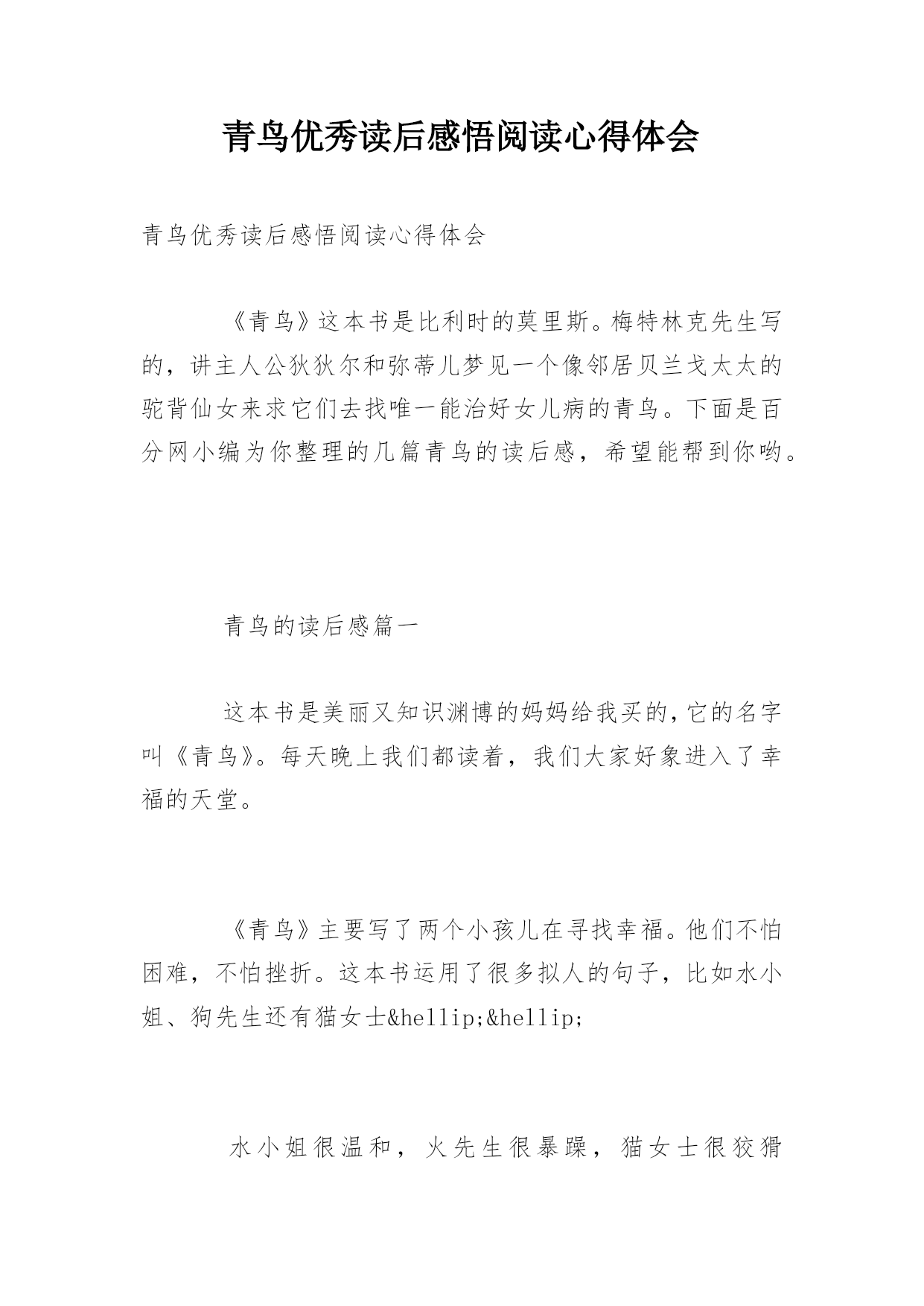 青鸟优秀读后感悟阅读心得体会

青鸟优秀读后感悟阅读心得体会

《青鸟》这本书是比利时的莫里斯。梅特林克先生写的，讲主人公狄狄尔和弥蒂儿梦见一个像邻居贝兰戈太太的驼背仙女来求它们去找唯一能治好女儿病的青鸟。下面是百分网小编为你整理的几篇青鸟的读后感，希望能帮到你哟。

青鸟的读后感篇一

这本书是美丽又知识渊博的妈妈给我买的，它的名字叫《青鸟》。每天晚上我们都读着，我们大家好象进入了幸福的天堂。

《青鸟》主要写了两个小孩儿在寻找幸福。他们不怕困难，不怕挫折。这本书运用了很多拟人的句子，比如水小姐、狗先生还有猫女士&hellip;&hellip;

水小姐很温和，火先生很暴躁，猫女士很狡猾